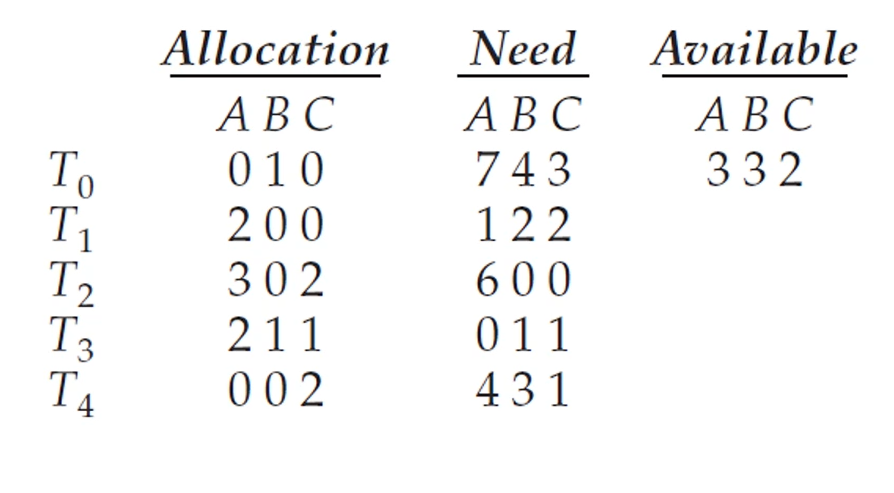 |  | Allocation | Need | Available |
|---|---|---|---|
|  | A B C | A B C | A B C |
| $T_0$ | 0 1 0 | 7 4 3 | 3 3 2 |
| $T_1$ | 2 0 0 | 1 2 2 |  |
| $T_2$ | 3 0 2 | 6 0 0 |  |
| $T_3$ | 2 1 1 | 0 1 1 |  |
| $T_4$ | 0 0 2 | 4 3 1 |  |